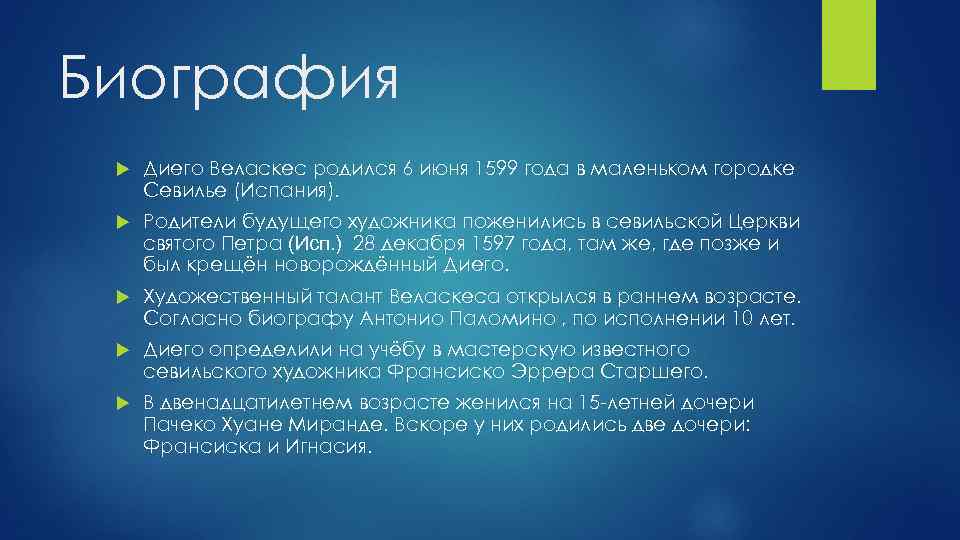 Биография

Диего Веласкес родился 6 июня 1599 года в маленьком городке Севилье (Испания).

Родители будущего художника поженились в севильской Церкви святого Петра (Исп.) 28 декабря 1597 года, там же, где позже и был крещён новорождённый Диего.

Художественный талант Веласкеса открылся в раннем возрасте. Согласно биографу Антонио Паломино , по исполнении 10 лет.

Диего определили на учёбу в мастерскую известного севильского художника Франсиско Эррера Старшего.

В двенадцатилетнем возрасте женился на 15-летней дочери Пачеко Хуане Миранде. Вскоре у них родились две дочери: Франсиска и Игнасия.